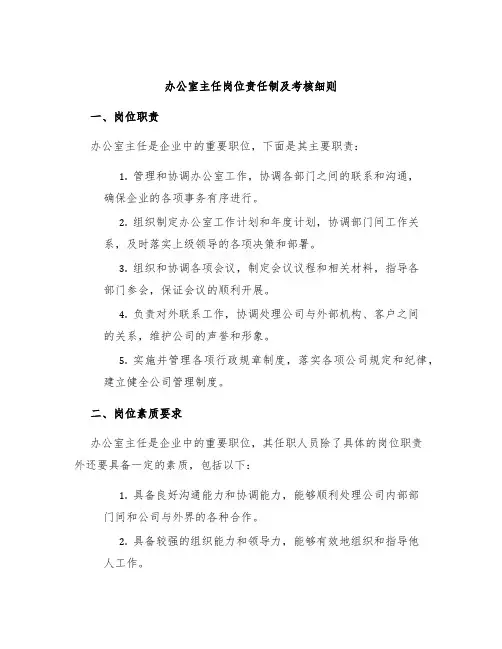 办公室主任岗位责任制及考核细则

一、岗位职责

办公室主任是企业中的重要职位，下面是其主要职责：

1. 管理和协调办公室工作，协调各部门之间的联系和沟通，确保企业的各项事务有序进行。

2. 组织制定办公室工作计划和年度计划，协调部门间工作关系，及时落实上级领导的各项决策和部署。

3. 组织和协调各项会议，制定会议议程和相关材料，指导各部门参会，保证会议的顺利开展。

4. 负责对外联系工作，协调处理公司与外部机构、客户之间的关系，维护公司的声誉和形象。

5. 实施并管理各项行政规章制度，落实各项公司规定和纪律，建立健全公司管理制度。

二、岗位素质要求

办公室主任是企业中的重要职位，其任职人员除了具体的岗位职责外还要具备一定的素质，包括以下：

1. 具备良好沟通能力和协调能力，能够顺利处理公司内部部门间和公司与外界的各种合作。

2. 具备较强的组织能力和领导力，能够有效地组织和指导他人工作。